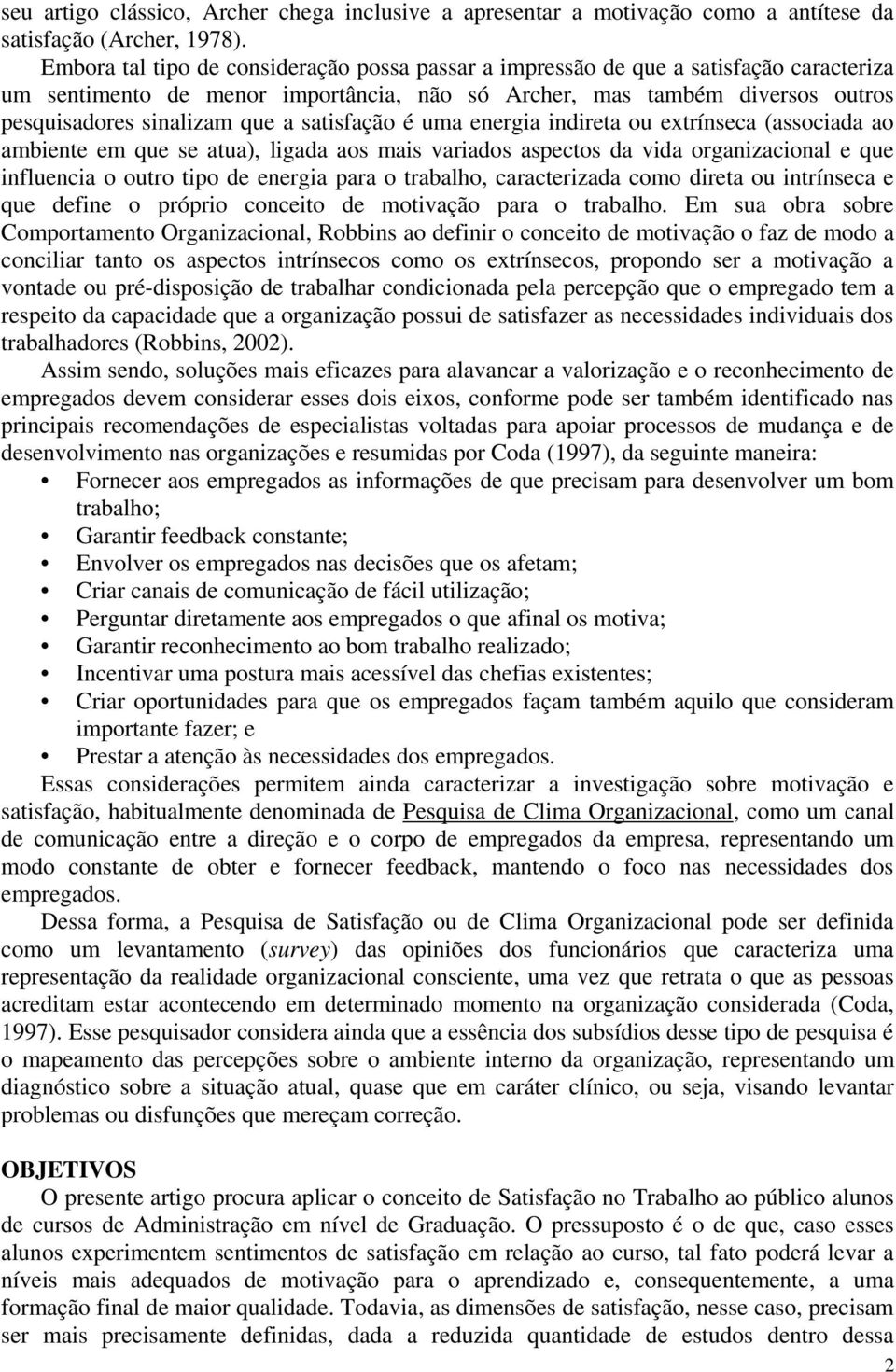 seu artigo clássico, Archer chega inclusive a apresentar a motivação como a antítese da satisfação (Archer, 1978).

Embora tal tipo de consideração possa passar a impressão de que a satisfação caracteriza um sentimento de menor importância, não só Archer, mas também diversos outros pesquisadores sinalizam que a satisfação é uma energia indireta ou extrínseca (associada ao ambiente em que se atua), ligada aos mais variados aspectos da vida organizacional e que influencia o outro tipo de energia para o trabalho, caracterizada como direta ou intrínseca e que define o próprio conceito de motivação para o trabalho. Em sua obra sobre Comportamento Organizacional, Robbins ao definir o conceito de motivação o faz de modo a conciliar tanto os aspectos intrínsecos como os extrínsecos, propondo ser a motivação a vontade ou pré-disposição de trabalhar condicionada pela percepção que o empregado tem a respeito da capacidade que a organização possui de satisfazer as necessidades individuais dos trabalhadores (Robbins, 2002).

Assim sendo, soluções mais eficazes para alavancar a valorização e o reconhecimento de empregados devem considerar esses dois eixos, conforme pode ser também identificado nas principais recomendações de especialistas voltadas para apoiar processos de mudança e de desenvolvimento nas organizações e resumidas por Coda (1997), da seguinte maneira:

• Fornecer aos empregados as informações de que precisam para desenvolver um bom trabalho;
• Garantir feedback constante;
• Envolver os empregados nas decisões que os afetam;
• Criar canais de comunicação de fácil utilização;
• Perguntar diretamente aos empregados o que afinal os motiva;
• Garantir reconhecimento ao bom trabalho realizado;
• Incentivar uma postura mais acessível das chefias existentes;
• Criar oportunidades para que os empregados façam também aquilo que consideram importante fazer; e
• Prestar a atenção às necessidades dos empregados.

Essas considerações permitem ainda caracterizar a investigação sobre motivação e satisfação, habitualmente denominada de Pesquisa de Clima Organizacional, como um canal de comunicação entre a direção e o corpo de empregados da empresa, representando um modo constante de obter e fornecer feedback, mantendo o foco nas necessidades dos empregados.

Dessa forma, a Pesquisa de Satisfação ou de Clima Organizacional pode ser definida como um levantamento (survey) das opiniões dos funcionários que caracteriza uma representação da realidade organizacional consciente, uma vez que retrata o que as pessoas acreditam estar acontecendo em determinado momento na organização considerada (Coda, 1997). Esse pesquisador considera ainda que a essência dos subsídios desse tipo de pesquisa é o mapeamento das percepções sobre o ambiente interno da organização, representando um diagnóstico sobre a situação atual, quase que em caráter clínico, ou seja, visando levantar problemas ou disfunções que mereçam correção.

OBJETIVOS

O presente artigo procura aplicar o conceito de Satisfação no Trabalho ao público alunos de cursos de Administração em nível de Graduação. O pressuposto é o de que, caso esses alunos experimentem sentimentos de satisfação em relação ao curso, tal fato poderá levar a níveis mais adequados de motivação para o aprendizado e, consequentemente, a uma formação final de maior qualidade. Todavia, as dimensões de satisfação, nesse caso, precisam ser mais precisamente definidas, dada a reduzida quantidade de estudos dentro dessa

2